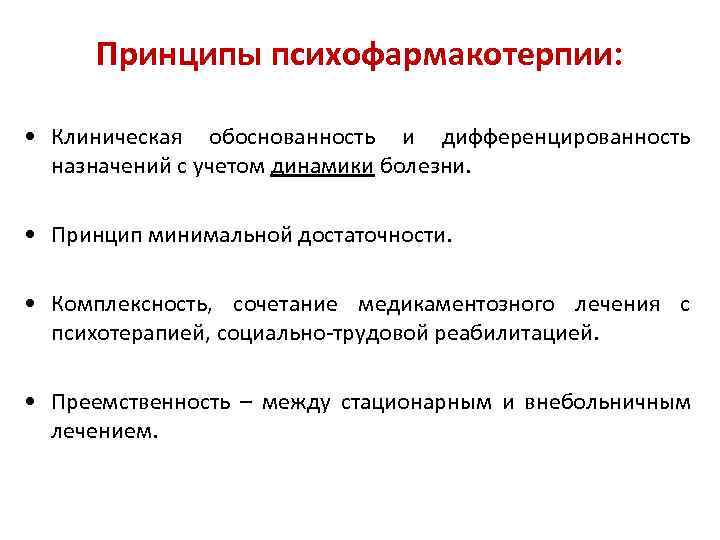 Принципы психофармакотерпии:

• Клиническая обоснованность и дифференцированность назначений с учетом динамики болезни.

• Принцип минимальной достаточности.

• Комплексность, сочетание медикаментозного лечения с психотерапией, социально-трудовой реабилитацией.

• Преемственность – между стационарным и внебольничным лечением.